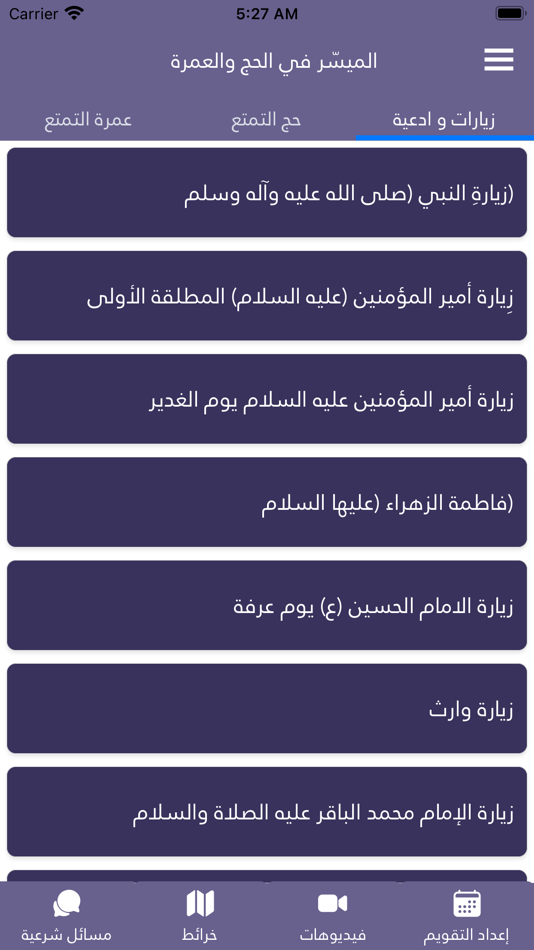 Carrier 5:27 AM

الميسّر في الحج والعمرة

زيارات و ادعية
حج التمتع
عمرة التمتع

(زيارةِ النبي (صلى الله عليه وآله وسلم

زِيارة أمير المؤمنين (عليه السلام) المطلقة الأولى

زيارة أمير المؤمنين عليه السلام يوم الغدير

(فاطمة الزهراء (عليها السلام

زيارة الامام الحسين (ع) يوم عرفة

زيارة وارث

زيارة الإمام محمد الباقر عليه الصلاة والسلام

إعداد التقويم
فيديوهات
خرائط
مسائل شرعية